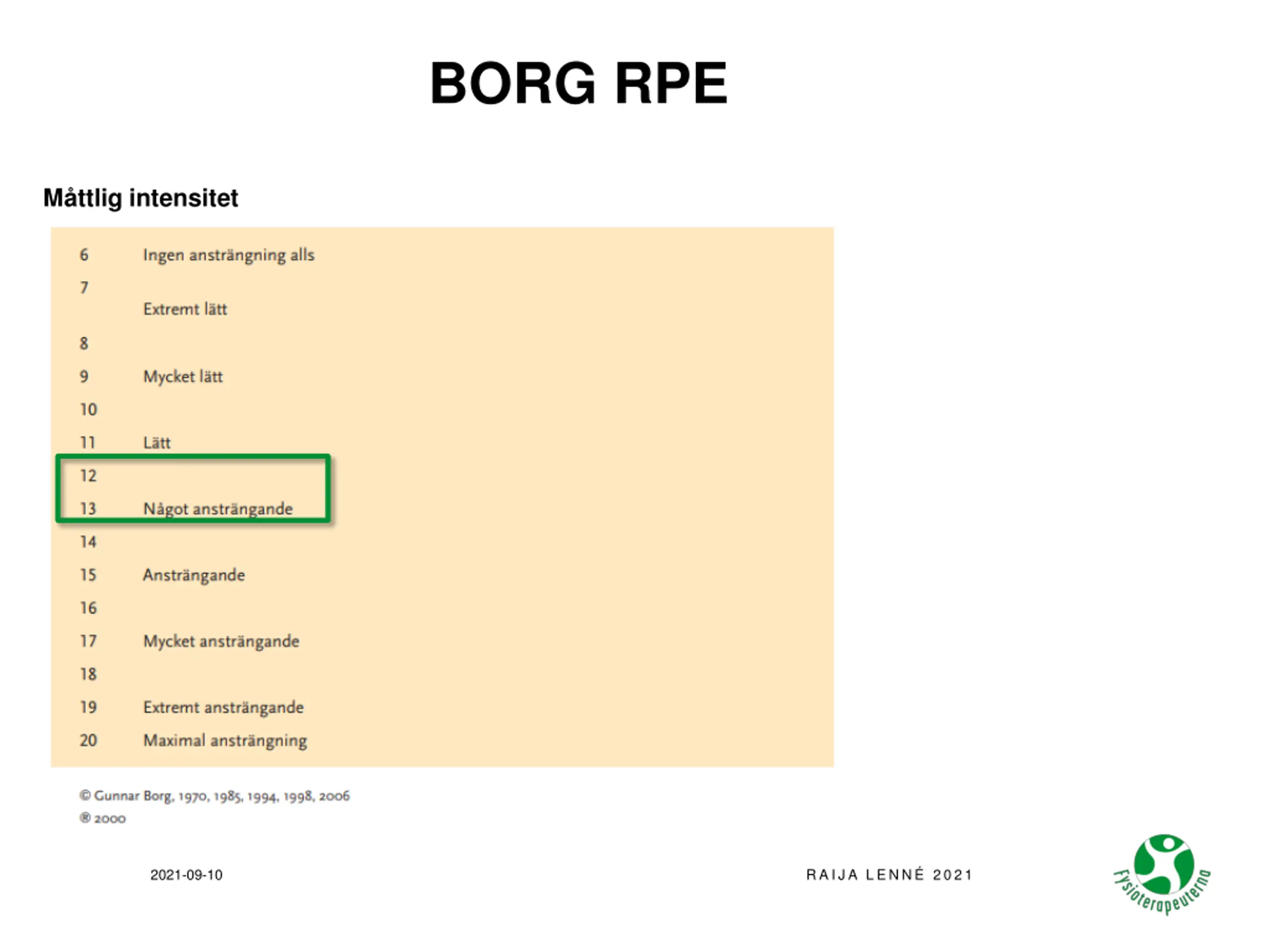 BORG RPE

Måttlig intensitet

6 Ingen ansträngning alls
7
Extremt lätt
8
9 Mycket lätt
10
11 Lätt
12
13 Något ansträngande
14
15 Ansträngande
16
17 Mycket ansträngande
18
19 Extremt ansträngande
20 Maximal ansträngning

© Gunnar Borg, 1970, 1985, 1994, 1998, 2006
® 2000

2021-09-10

RAIJA LENNÉ 2021

Fysioterapeuterna